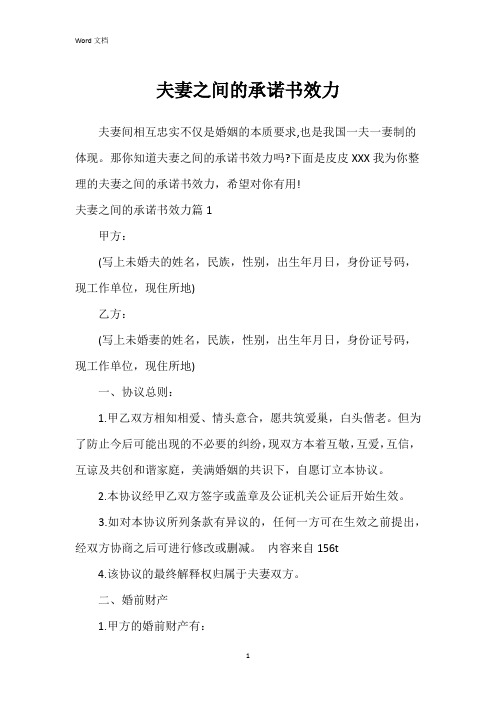 Word 文档

夫妻之间的承诺书效力

夫妻间相互忠实不仅是婚姻的本质要求,也是我国一夫一妻制的体现。那你知道夫妻之间的承诺书效力吗?下面是皮皮 XXX 我为你整理的夫妻之间的承诺书效力，希望对你有用!

夫妻之间的承诺书效力篇 1

甲方：

(写上未婚夫的姓名，民族，性别，出生年月日，身份证号码，现工作单位，现住所地)

乙方：

(写上未婚妻的姓名，民族，性别，出生年月日，身份证号码，现工作单位，现住所地)

一、协议总则：

1.甲乙双方相知相爱、情头意合，愿共筑爱巢，白头偕老。但为了防止今后可能出现的不必要的纠纷，现双方本着互敬，互爱，互信，互谅及共创和谐家庭，美满婚姻的共识下，自愿订立本协议。

2.本协议经甲乙双方签字或盖章及公证机关公证后开始生效。

3.如对本协议所列条款有异议的，任何一方可在生效之前提出，经双方协商之后可进行修改或删减。 内容来自 156t

4.该协议的最终解释权归属于夫妻双方。

二、婚前财产

1.甲方的婚前财产有：

1